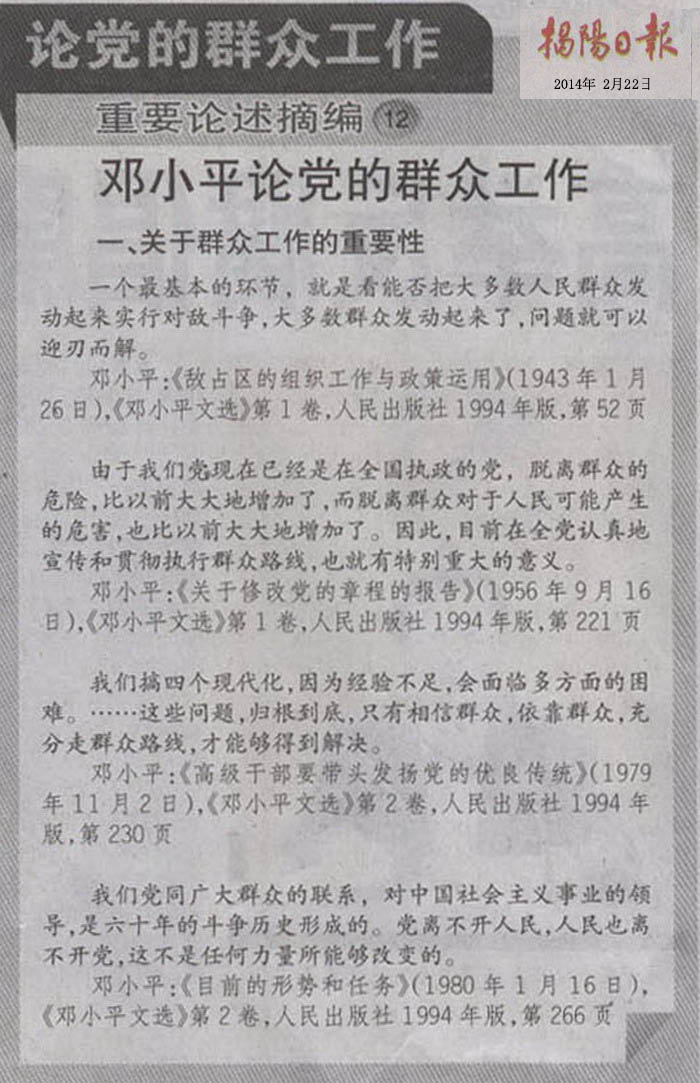 论党的群众工作

揭陽日報
2014年 2月22日

重要论述摘编 ⑫

邓小平论党的群众工作

一、关于群众工作的重要性

一个最基本的环节，就是看能否把大多数人民群众发动起来实行对敌斗争，大多数群众发动起来了，问题就可以迎刃而解。

邓小平：《敌占区的组织工作与政策运用》（1943年1月26日），《邓小平文选》第1卷，人民出版社1994年版，第52页

由于我们党现在已经是在全国执政的党，脱离群众的危险，比以前大大地增加了，而脱离群众对于人民可能产生的危害，也比以前大大地增加了。因此，目前在全党认真地宣传和贯彻执行群众路线，也就有特别重大的意义。

邓小平：《关于修改党的章程的报告》（1956年9月16日），《邓小平文选》第1卷，人民出版社1994年版，第221页

我们搞四个现代化，因为经验不足，会面临多方面的困难。……这些问题，归根到底，只有相信群众，依靠群众，充分走群众路线，才能够得到解决。

邓小平：《高级干部要带头发扬党的优良传统》（1979年11月2日），《邓小平文选》第2卷，人民出版社1994年版，第230页

我们党同广大群众的联系，对中国社会主义事业的领导，是六十年的斗争历史形成的。党离不开人民，人民也离不开党，这不是任何力量所能够改变的。

邓小平：《目前的形势和任务》（1980年1月16日），《邓小平文选》第2卷，人民出版社1994年版，第266页